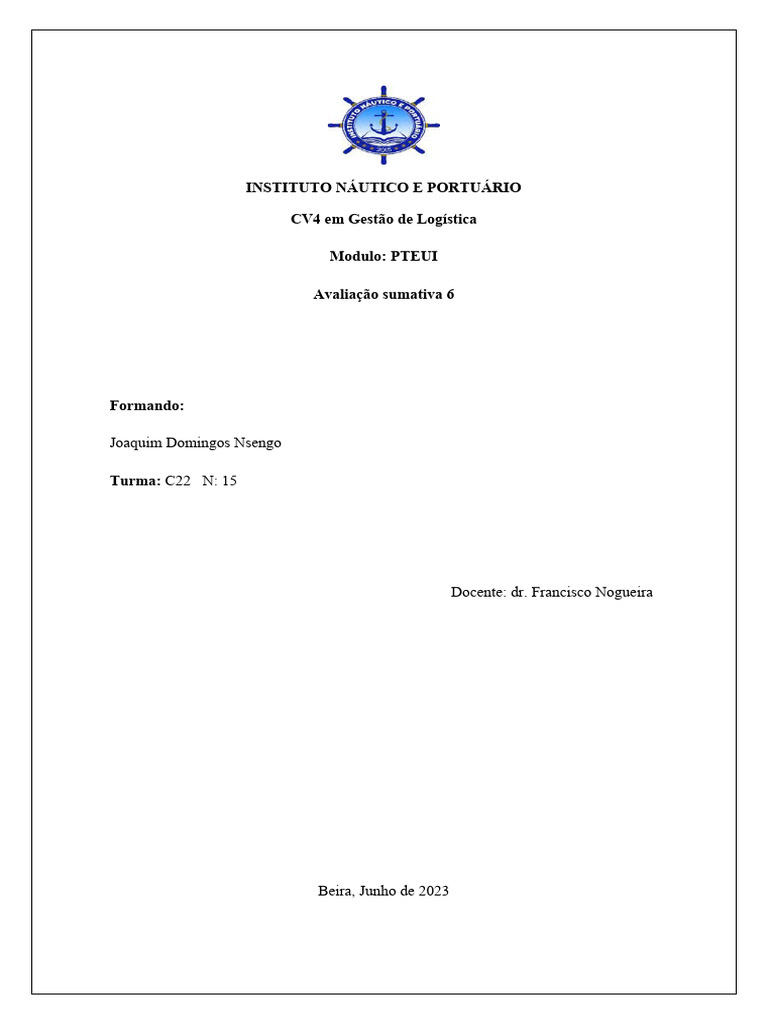 INSTITUTO NÁUTICO E PORTUÁRIO

INSTITUTO NÁUTICO E PORTUÁRIO

CV4 em Gestão de Logística

Modulo: PTEUI

Avaliação sumativa 6

Formando:

Joaquim Domingos Nsengo

Turma: C22 N: 15

Docente: dr. Francisco Nogueira

Beira, Junho de 2023